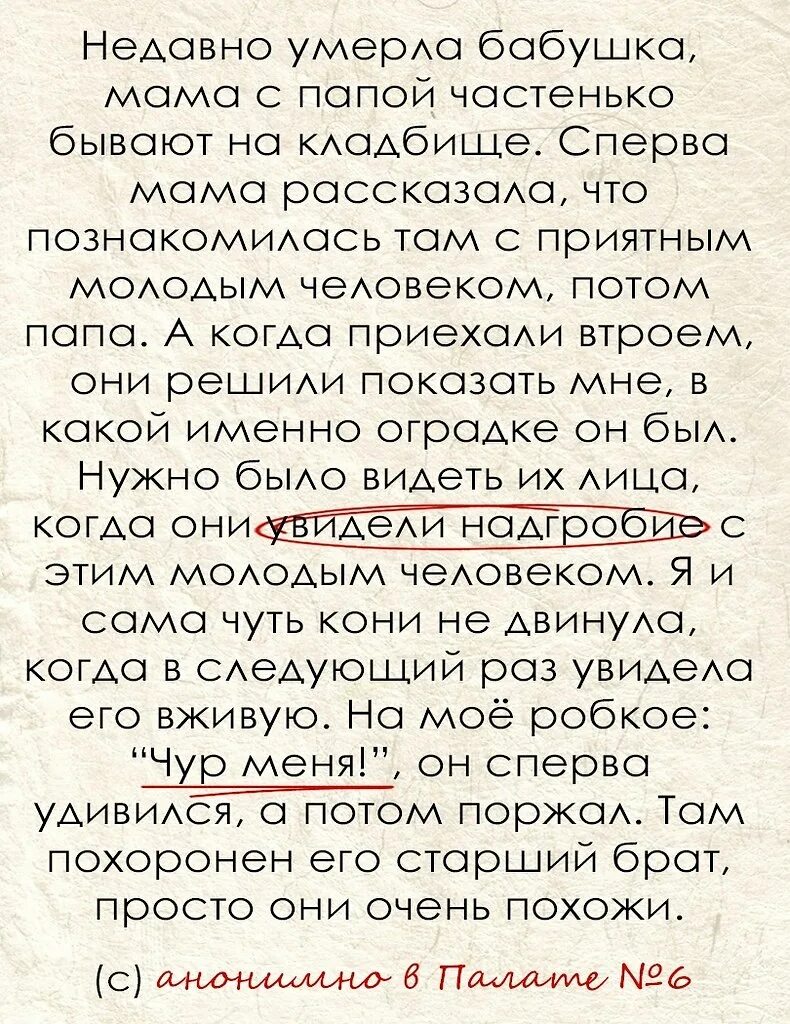 Недавно умерла бабушка, мама с папой частенько бывают на кладбище. Сперва мама рассказала, что познакомилась там с приятным молодым человеком, потом папа. А когда приехали втроем, они решили показать мне, в какой именно оградке он был. Нужно было видеть их лица, когда они увидели надгробие с этим молодым человеком. Я и сама чуть кони не двинула, когда в следующий раз увидела его вживую. На моё робкое: "Чур меня!", он сперва удивился, а потом поржал. Там похоронен его старший брат, просто они очень похожи.

(с) анонимно в Палате №6